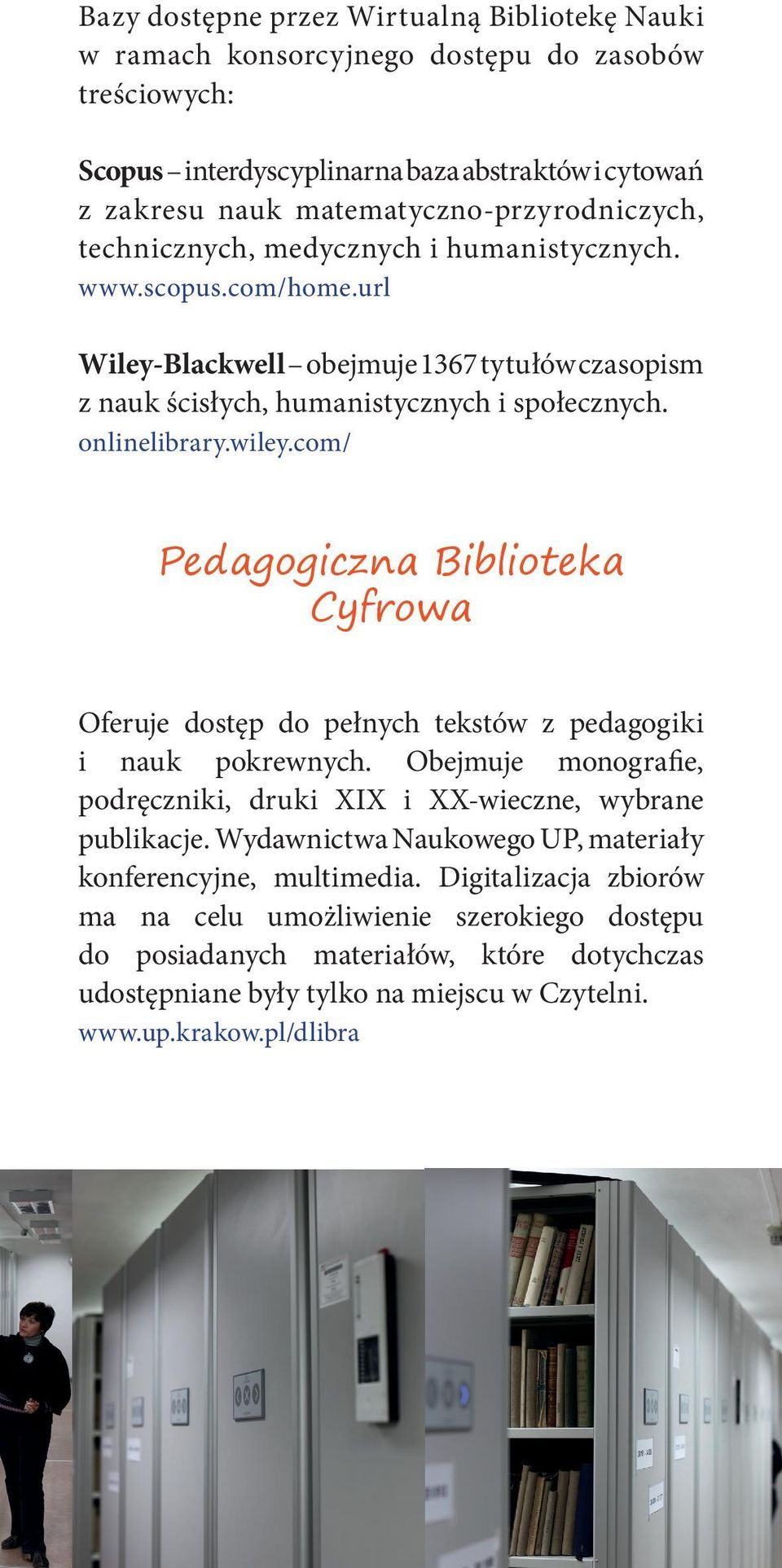 Bazy dostępne przez Wirtualną Bibliotekę Nauki w ramach konsorcyjnego dostępu do zasobów treściowych:

Scopus – interdyscyplinarna baza abstraktów i cytowań z zakresu nauk matematyczno-przyrodniczych, technicznych, medycznych i humanistycznych. www.scopus.com/home.url

Wiley-Blackwell – obejmuje 1367 tytułów czasopism z nauk ścisłych, humanistycznych i społecznych. onlinelibrary.wiley.com/

Pedagogiczna Biblioteka Cyfrowa

Oferuje dostęp do pełnych tekstów z pedagogiki i nauk pokrewnych. Obejmuje monografie, podręczniki, druki XIX i XX-wieczne, wybrane publikacje. Wydawnictwa Naukowego UP, materiały konferencyjne, multimedia. Digitalizacja zbiorów ma na celu umożliwienie szerokiego dostępu do posiadanych materiałów, które dotychczas udostępniane były tylko na miejscu w Czytelni. www.up.krakow.pl/dlibra